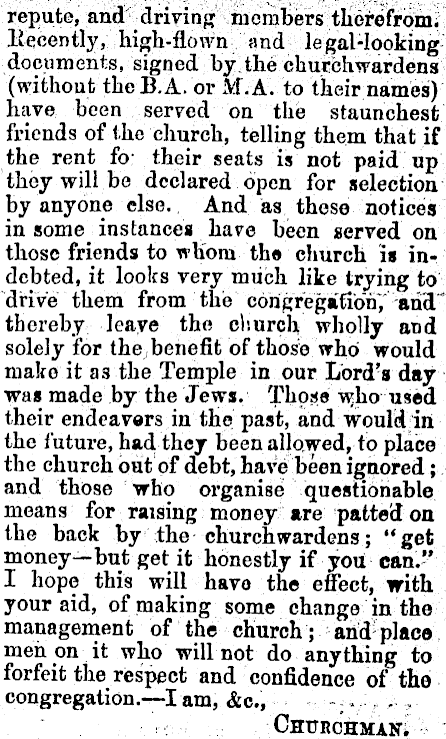 repute, and driving members therefrom. Recently, high-flown and legal-looking documents, signed by the churchwardens (without the B.A. or M.A. to their names) have been served on the staunchest friends of the church, telling them that if the rent fo their seats is not paid up they will be declared open for selection by anyone else. And as these notices in some instances have been served on those friends to whom the church is indebted, it looks very much like trying to drive them from the congregation, and thereby leave the church wholly and solely for the benefit of those who would make it as the Temple in our Lord's day was made by the Jews. Those who used their endeavors in the past, and would in the future, had they been allowed, to place the church out of debt, have been ignored; and those who organise questionable means for raising money are patted on the back by the churchwardens; "get money—but get it honestly if you can." I hope this will have the effect, with your aid, of making some change in the management of the church; and place men on it who will not do anything to forfeit the respect and confidence of the congregation.—I am, &c.,

CHURCHMAN.